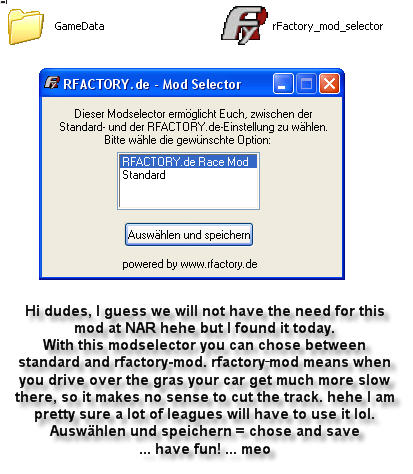 GameData

rFactory_mod_selector

RFACTORY.de - Mod Selector

Dieser Modselector ermöglicht Euch, zwischen der Standard- und der RFACTORY.de-Einstellung zu wählen. Bitte wähle die gewünschte Option:

RFACTORY.de Race Mod
Standard

Auswählen und speichern

powered by www.rfactory.de

Hi dudes, I guess we will not have the need for this mod at NAR hehe but I found it today.
With this modselector you can chose between standard and rfactory-mod. rfactory-mod means when you drive over the gras your car get much more slow there, so it makes no sense to cut the track. hehe I am pretty sure a lot of leagues will have to use it lol.
Auswählen und speichern = chose and save
... have fun! ... meo